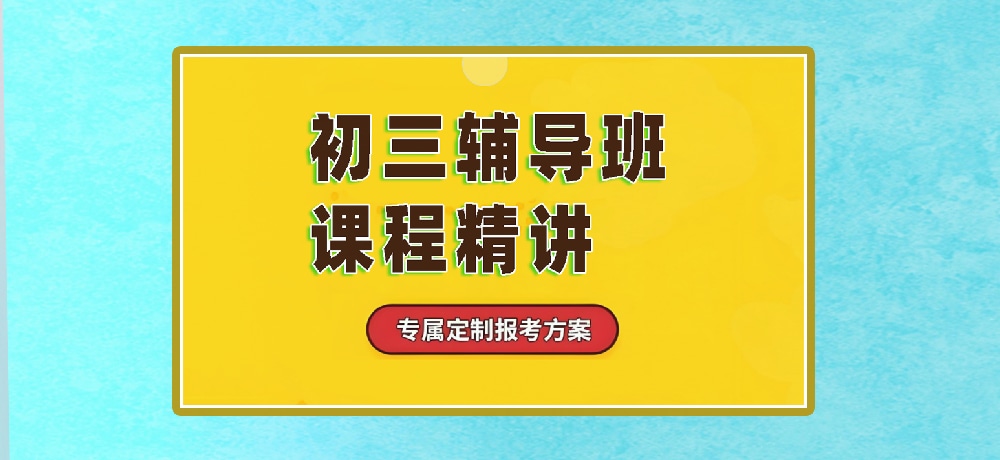 初三辅导班
课程精讲

专属定制报考方案